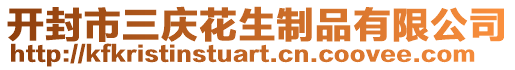 开封市三庆花生制品有限公司
http://kfkristinstuart.cn.coovee.com